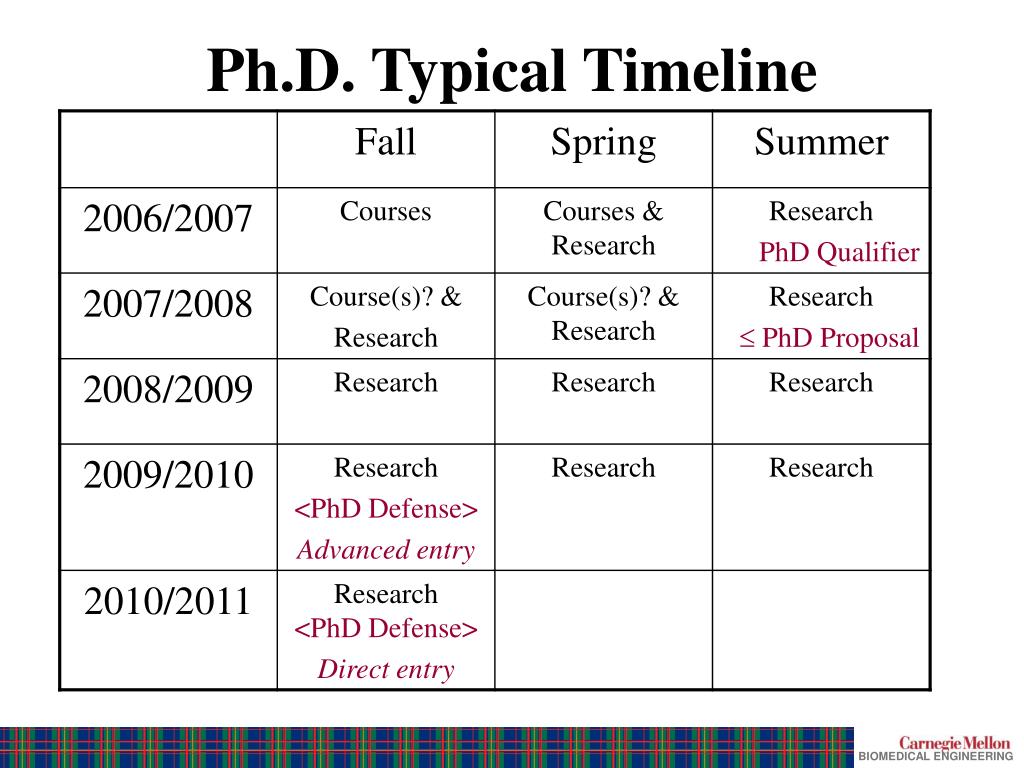 Ph.D. Typical Timeline

| | Fall | Spring | Summer |
|---|---|---|---|
| 2006/2007 | Courses | Courses & Research | Research PhD Qualifier |
| 2007/2008 | Course(s)? & Research | Course(s)? & Research | Research $\leq$ PhD Proposal |
| 2008/2009 | Research | Research | Research |
| 2009/2010 | Research <PhD Defense> Advanced entry | Research | Research |
| 2010/2011 | Research <PhD Defense> Direct entry | | |

Carnegie Mellon
BIOMEDICAL ENGINEERING